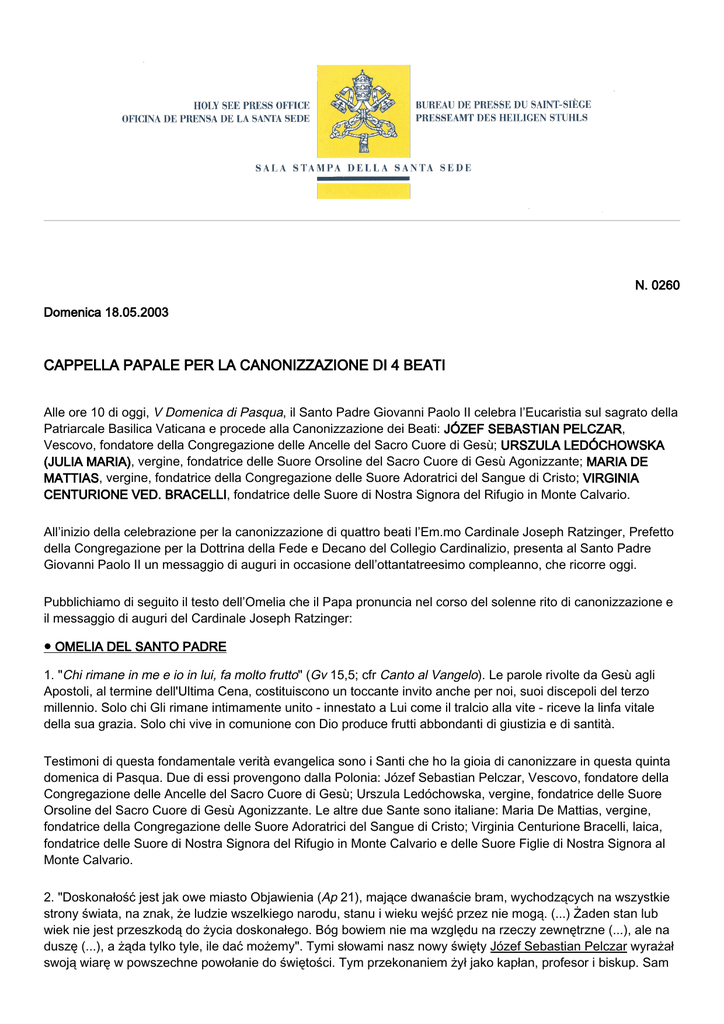 HOLY SEE PRESS OFFICE
OFICINA DE PRENSA DE LA SANTA SEDE

BUREAU DE PRESSE DU SAINT-SIÈGE
PRESSEAMT DES HEILIGEN STUHLS

SALA STAMPA DELLA SANTA SEDE

N. 0260

Domenica 18.05.2003

CAPPELLA PAPALE PER LA CANONIZZAZIONE DI 4 BEATI

Alle ore 10 di oggi, V Domenica di Pasqua, il Santo Padre Giovanni Paolo II celebra l'Eucaristia sul sagrato della Patriarcale Basilica Vaticana e procede alla Canonizzazione dei Beati: JÓZEF SEBASTIAN PELCZAR, Vescovo, fondatore della Congregazione delle Ancelle del Sacro Cuore di Gesù; URSZULA LEDÓCHOWSKA (JULIA MARIA), vergine, fondatrice delle Suore Orsoline del Sacro Cuore di Gesù Agonizzante; MARIA DE MATTIAS, vergine, fondatrice della Congregazione delle Suore Adoratrici del Sangue di Cristo; VIRGINIA CENTURIONE VED. BRACELLI, fondatrice delle Suore di Nostra Signora del Rifugio in Monte Calvario.

All'inizio della celebrazione per la canonizzazione di quattro beati l'Em.mo Cardinale Joseph Ratzinger, Prefetto della Congregazione per la Dottrina della Fede e Decano del Collegio Cardinalizio, presenta al Santo Padre Giovanni Paolo II un messaggio di auguri in occasione dell'ottantatreesimo compleanno, che ricorre oggi.

Pubblichiamo di seguito il testo dell'Omelia che il Papa pronuncia nel corso del solenne rito di canonizzazione e il messaggio di auguri del Cardinale Joseph Ratzinger:

● OMELIA DEL SANTO PADRE

1. "Chi rimane in me e io in lui, fa molto frutto" (Gv 15,5; cfr Canto al Vangelo). Le parole rivolte da Gesù agli Apostoli, al termine dell'Ultima Cena, costituiscono un toccante invito anche per noi, suoi discepoli del terzo millennio. Solo chi Gli rimane intimamente unito - innestato a Lui come il tralcio alla vite - riceve la linfa vitale della sua grazia. Solo chi vive in comunione con Dio produce frutti abbondanti di giustizia e di santità.

Testimoni di questa fondamentale verità evangelica sono i Santi che ho la gioia di canonizzare in questa quinta domenica di Pasqua. Due di essi provengono dalla Polonia: Józef Sebastian Pelczar, Vescovo, fondatore della Congregazione delle Ancelle del Sacro Cuore di Gesù; Urszula Ledóchowska, vergine, fondatrice delle Suore Orsoline del Sacro Cuore di Gesù Agonizzante. Le altre due Sante sono italiane: Maria De Mattias, vergine, fondatrice della Congregazione delle Suore Adoratrici del Sangue di Cristo; Virginia Centurione Bracelli, laica, fondatrice delle Suore di Nostra Signora del Rifugio in Monte Calvario e delle Suore Figlie di Nostra Signora al Monte Calvario.

2. "Doskonałość jest jak owe miasto Objawienia (Ap 21), mające dwanaście bram, wychodzących na wszystkie strony świata, na znak, że ludzie wszelkiego narodu, stanu i wieku wejść przez nie mogą. (...) Żaden stan lub wiek nie jest przeszkodą do życia doskonałego. Bóg bowiem nie ma względu na rzeczy zewnętrzne (...), ale na duszę (...), a żąda tylko tyle, ile dać możemy". Tymi słowami nasz nowy święty Józef Sebastian Pelczar wyrażał swoją wiarę w powszechne powołanie do świętości. Tym przekonaniem żył jako kapłan, profesor i biskup. Sam